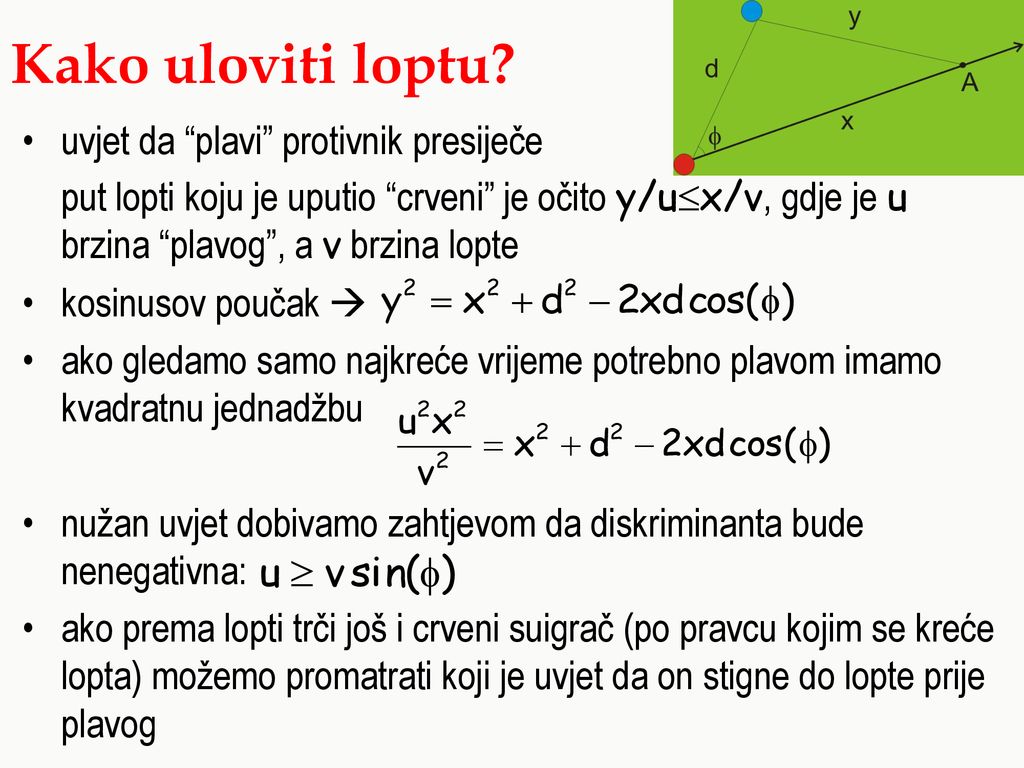 Kako uloviti loptu?

y

d

A

x

$\phi$

• uvjet da “plavi” protivnik presiječe put lopti koju je uputio “crveni” je očito $y/u \leq x/v$, gdje je u brzina “plavog”, a v brzina lopte

• kosinusov poučak → $y^2 = x^2 + d^2 - 2xd\cos(\phi)$

• ako gledamo samo najkreće vrijeme potrebno plavom imamo kvadratnu jednadžbu $\frac{u^2x^2}{v^2} = x^2 + d^2 - 2xd\cos(\phi)$

• nužan uvjet dobivamo zahtjevom da diskriminanta bude nenegativna: $u \geq v\sin(\phi)$

• ako prema lopti trči još i crveni suigrač (po pravcu kojim se kreće lopta) možemo promatrati koji je uvjet da on stigne do lopte prije plavog